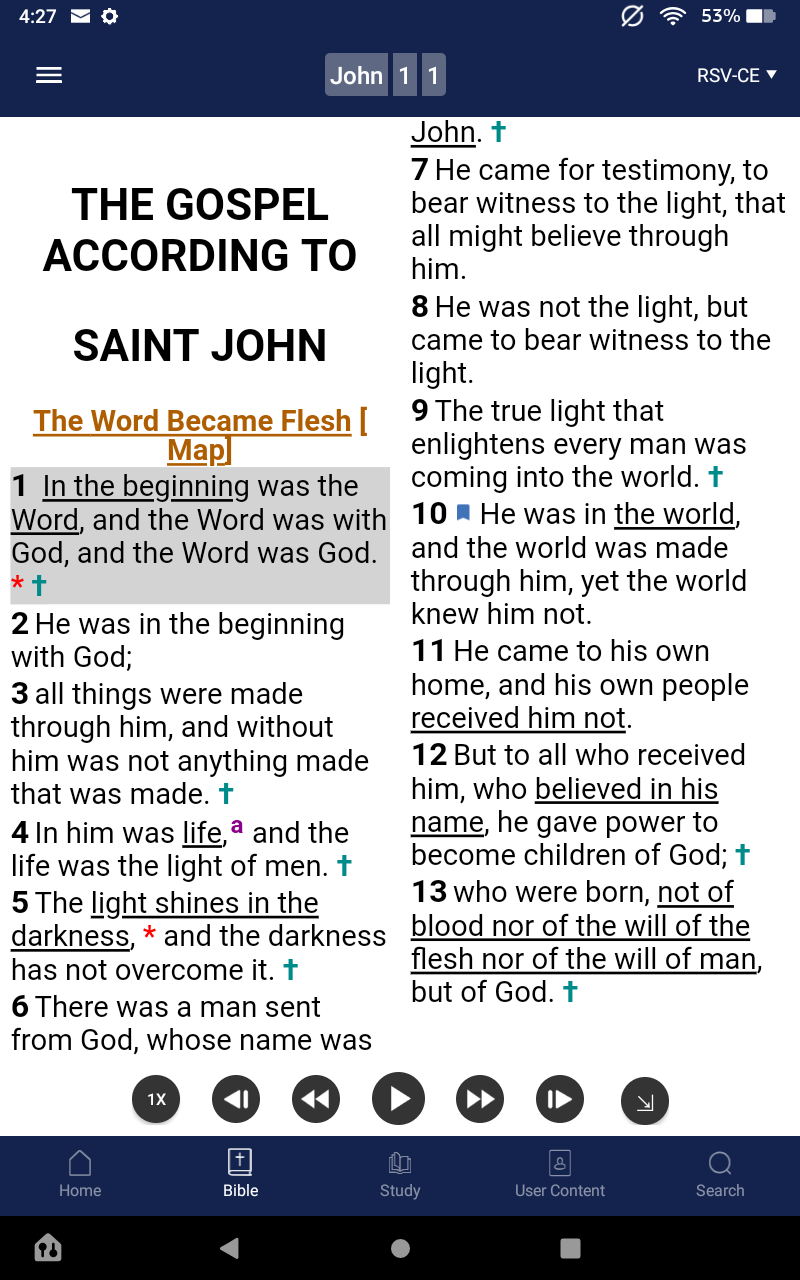 4:27 53%

John 1 1 RSV-CE

THE GOSPEL ACCORDING TO

SAINT JOHN

The Word Became Flesh [ Map]

1 In the beginning was the Word, and the Word was with God, and the Word was God. * †

2 He was in the beginning with God;

3 all things were made through him, and without him was not anything made that was made. †

4 In him was life, a and the life was the light of men. †

5 The light shines in the darkness, * and the darkness has not overcome it. †

6 There was a man sent from God, whose name was John. †

7 He came for testimony, to bear witness to the light, that all might believe through him.

8 He was not the light, but came to bear witness to the light.

9 The true light that enlightens every man was coming into the world. †

10 He was in the world, and the world was made through him, yet the world knew him not.

11 He came to his own home, and his own people received him not.

12 But to all who received him, who believed in his name, he gave power to become children of God; †

13 who were born, not of blood nor of the will of the flesh nor of the will of man, but of God. †

1X

Home Bible Study User Content Search